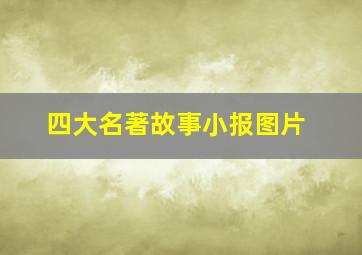 四大名著故事小报图片